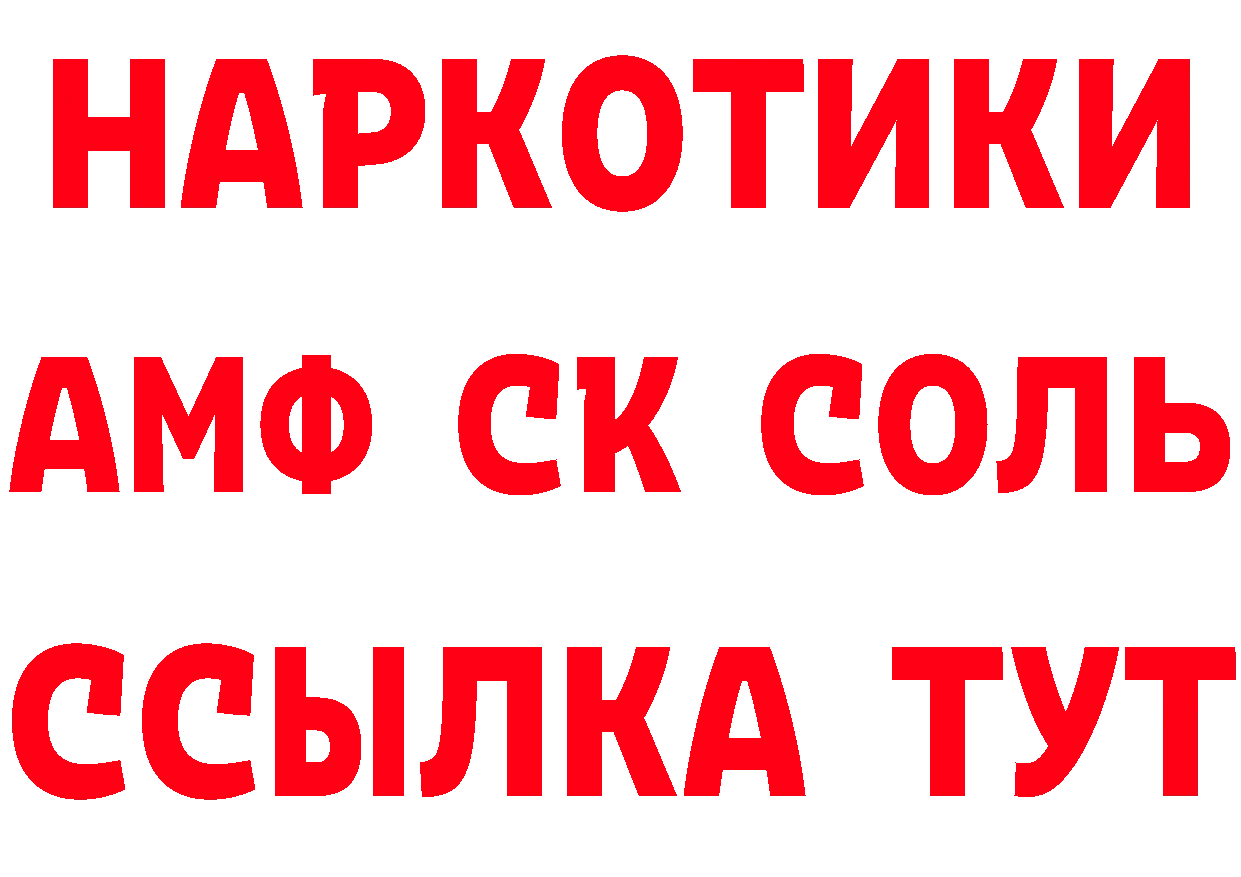 НАРКОТИКИ
АМФ СК СОЛЬ
ССЫЛКА ТУТ